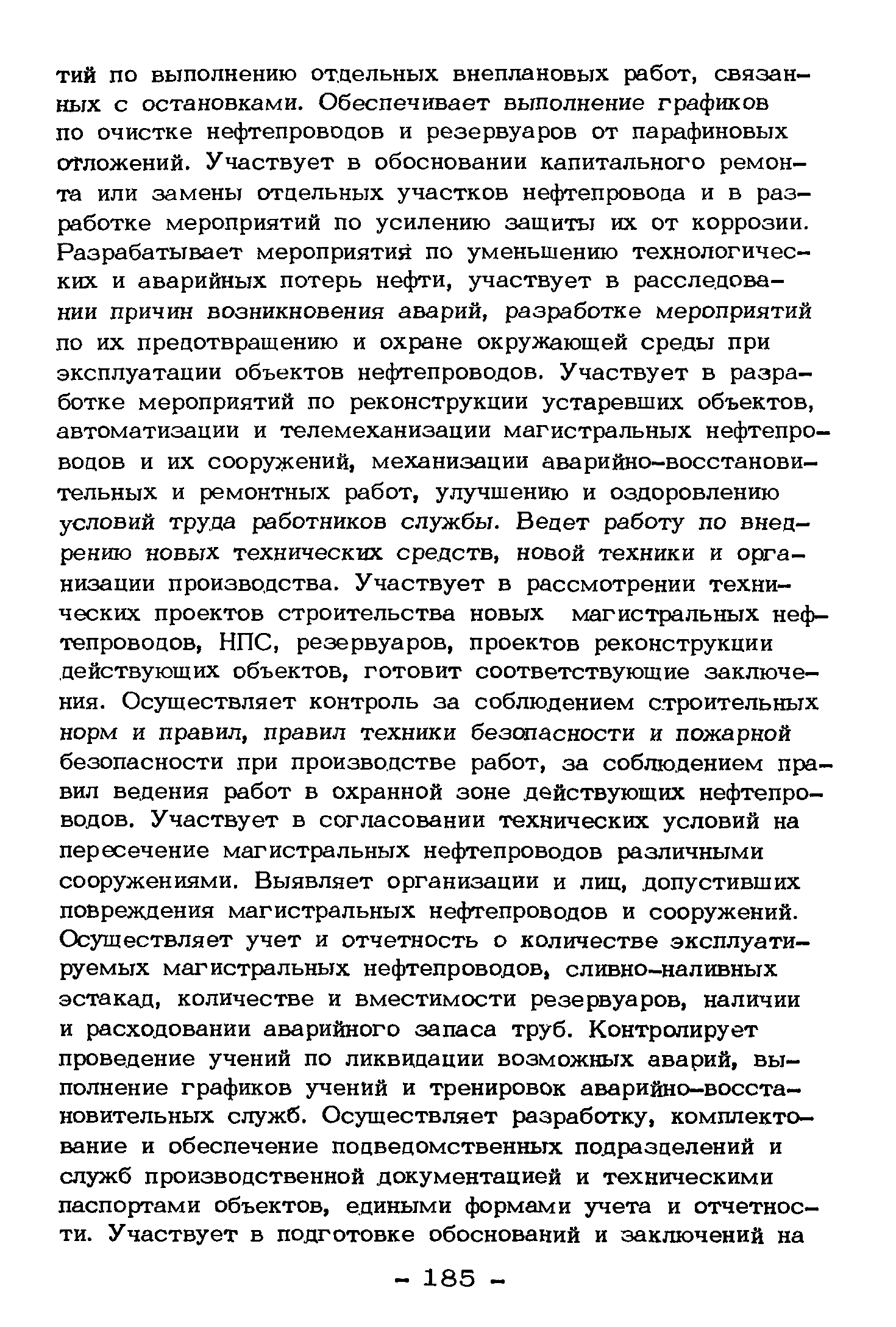 тий по выполнению отдельных внеплановых работ, связанных с остановками. Обеспечивает выполнение графиков по очистке нефтепроводов и резервуаров от парафиновых отложений. Участвует в обосновании капитального ремонта или замены отдельных участков нефтепровода и в разработке мероприятий по усилению защиты их от коррозии. Разрабатывает мероприятия по уменьшению технологических и аварийных потерь нефти, участвует в расследовании причин возникновения аварий, разработке мероприятий по их предотвращению и охране окружающей среды при эксплуатации объектов нефтепроводов. Участвует в разработке мероприятий по реконструкции устаревших объектов, автоматизации и телемеханизации магистральных нефтепроводов и их сооружений, механизации аварийно-восстановительных и ремонтных работ, улучшению и оздоровлению условий труда работников службы. Ведет работу по внедрению новых технических средств, новой техники и организации производства. Участвует в рассмотрении технических проектов строительства новых магистральных нефтепроводов, НПС, резервуаров, проектов реконструкции действующих объектов, готовит соответствующие заключения. Осуществляет контроль за соблюдением строительных норм и правил, правил техники безопасности и пожарной безопасности при производстве работ, за соблюдением правил ведения работ в охранной зоне действующих нефтепроводов. Участвует в согласовании технических условий на пересечение магистральных нефтепроводов различными сооружениями. Выявляет организации и лиц, допустивших повреждения магистральных нефтепроводов и сооружений. Осуществляет учет и отчетность о количестве эксплуатируемых магистральных нефтепроводов, сливно-наливных эстакад, количестве и вместимости резервуаров, наличии и расходовании аварийного запаса труб. Контролирует проведение учений по ликвидации возможных аварий, выполнение графиков учений и тренировок аварийно-восстановительных служб. Осуществляет разработку, комплектование и обеспечение подведомственных подразделений и служб производственной документацией и техническими паспортами объектов, едиными формами учета и отчетности. Участвует в подготовке обоснований и заключений на

- 185 -